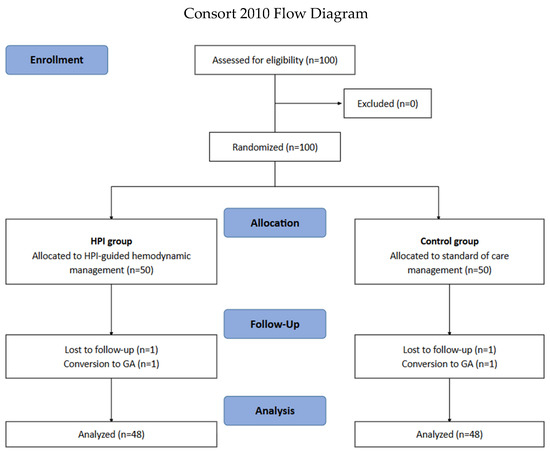 Consort 2010 Flow Diagram

Enrollment

Assessed for eligibility (n=100)

Excluded (n=0)

Randomized (n=100)

Allocation

HPI group
Allocated to HPI-guided hemodynamic management (n=50)

Control group
Allocated to standard of care management (n=50)

Follow-Up

Lost to follow-up (n=1)
Conversion to GA (n=1)

Lost to follow-up (n=1)
Conversion to GA (n=1)

Analysis

Analyzed (n=48)

Analyzed (n=48)